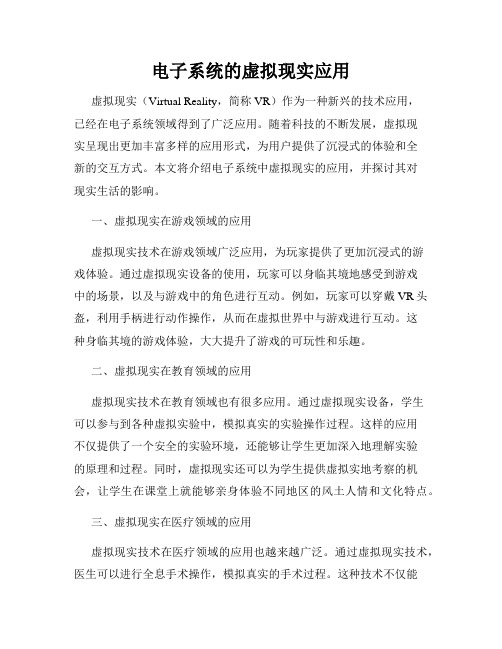 电子系统的虚拟现实应用

虚拟现实（Virtual Reality，简称 VR）作为一种新兴的技术应用，已经在电子系统领域得到了广泛应用。随着科技的不断发展，虚拟现实呈现出更加丰富多样的应用形式，为用户提供了沉浸式的体验和全新的交互方式。本文将介绍电子系统中虚拟现实的应用，并探讨其对现实生活的影响。

一、虚拟现实在游戏领域的应用

虚拟现实技术在游戏领域广泛应用，为玩家提供了更加沉浸式的游戏体验。通过虚拟现实设备的使用，玩家可以身临其境地感受到游戏中的场景，以及与游戏中的角色进行互动。例如，玩家可以穿戴 VR 头盔，利用手柄进行动作操作，从而在虚拟世界中与游戏进行互动。这种身临其境的游戏体验，大大提升了游戏的可玩性和乐趣。

二、虚拟现实在教育领域的应用

虚拟现实技术在教育领域也有很多应用。通过虚拟现实设备，学生可以参与到各种虚拟实验中，模拟真实的实验操作过程。这样的应用不仅提供了一个安全的实验环境，还能够让学生更加深入地理解实验的原理和过程。同时，虚拟现实还可以为学生提供虚拟实地考察的机会，让学生在课堂上就能够亲身体验不同地区的风土人情和文化特点。

三、虚拟现实在医疗领域的应用

虚拟现实技术在医疗领域的应用也越来越广泛。通过虚拟现实技术，医生可以进行全息手术操作，模拟真实的手术过程。这种技术不仅能